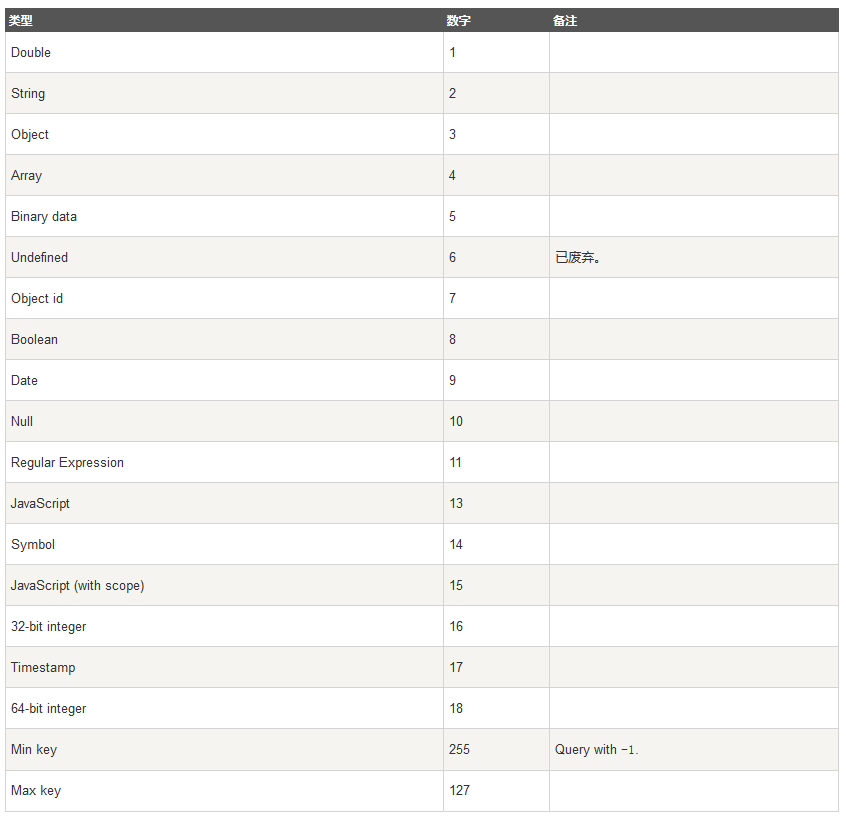 | 类型 | 数字 | 备注 |
|---|---|---|
| Double | 1 | |
| String | 2 | |
| Object | 3 | |
| Array | 4 | |
| Binary data | 5 | |
| Undefined | 6 | 已废弃。 |
| Object id | 7 | |
| Boolean | 8 | |
| Date | 9 | |
| Null | 10 | |
| Regular Expression | 11 | |
| JavaScript | 13 | |
| Symbol | 14 | |
| JavaScript (with scope) | 15 | |
| 32-bit integer | 16 | |
| Timestamp | 17 | |
| 64-bit integer | 18 | |
| Min key | 255 | Query with -1. |
| Max key | 127 | |